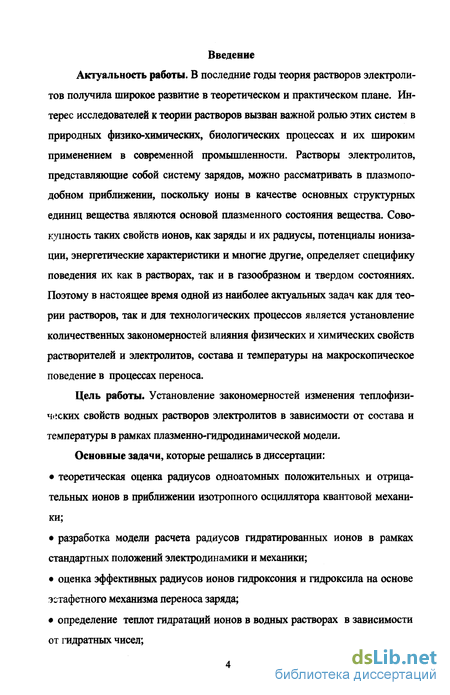 Введение

Актуальность работы. В последние годы теория растворов электролитов получила широкое развитие в теоретическом и практическом плане. Интерес исследователей к теории растворов вызван важной ролью этих систем в природных физико-химических, биологических процессах и их широким применением в современной промышленности. Растворы электролитов, представляющие собой систему зарядов, можно рассматривать в плазмоподобном приближении, поскольку ионы в качестве основных структурных единиц вещества являются основой плазменного состояния вещества. Совокупность таких свойств ионов, как заряды и их радиусы, потенциалы ионизации, энергетические характеристики и многие другие, определяет специфику поведения их как в растворах, так и в газообразном и твердом состояниях. Поэтому в настоящее время одной из наиболее актуальных задач как для теории растворов, так и для технологических процессов является установление количественных закономерностей влияния физических и химических свойств растворителей и электролитов, состава и температуры на макроскопическое поведение в процессах переноса.

Цель работы. Установление закономерностей изменения теплофизических свойств водных растворов электролитов в зависимости от состава и температуры в рамках плазменно-гидродинамической модели.

Основные задачи, которые решались в диссертации:

• теоретическая оценка радиусов одноатомных положительных и отрицательных ионов в приближении изотропного осциллятора квантовой механики;

• разработка модели расчета радиусов гидратированных ионов в рамках стандартных положений электродинамики и механики;

• оценка эффективных радиусов ионов гидроксония и гидроксила на основе эстафетного механизма переноса заряда;

• определение теплот гидратаций ионов в водных растворах в зависимости от гидратных чисел;

4

dsLib.net
библиотека диссертаций